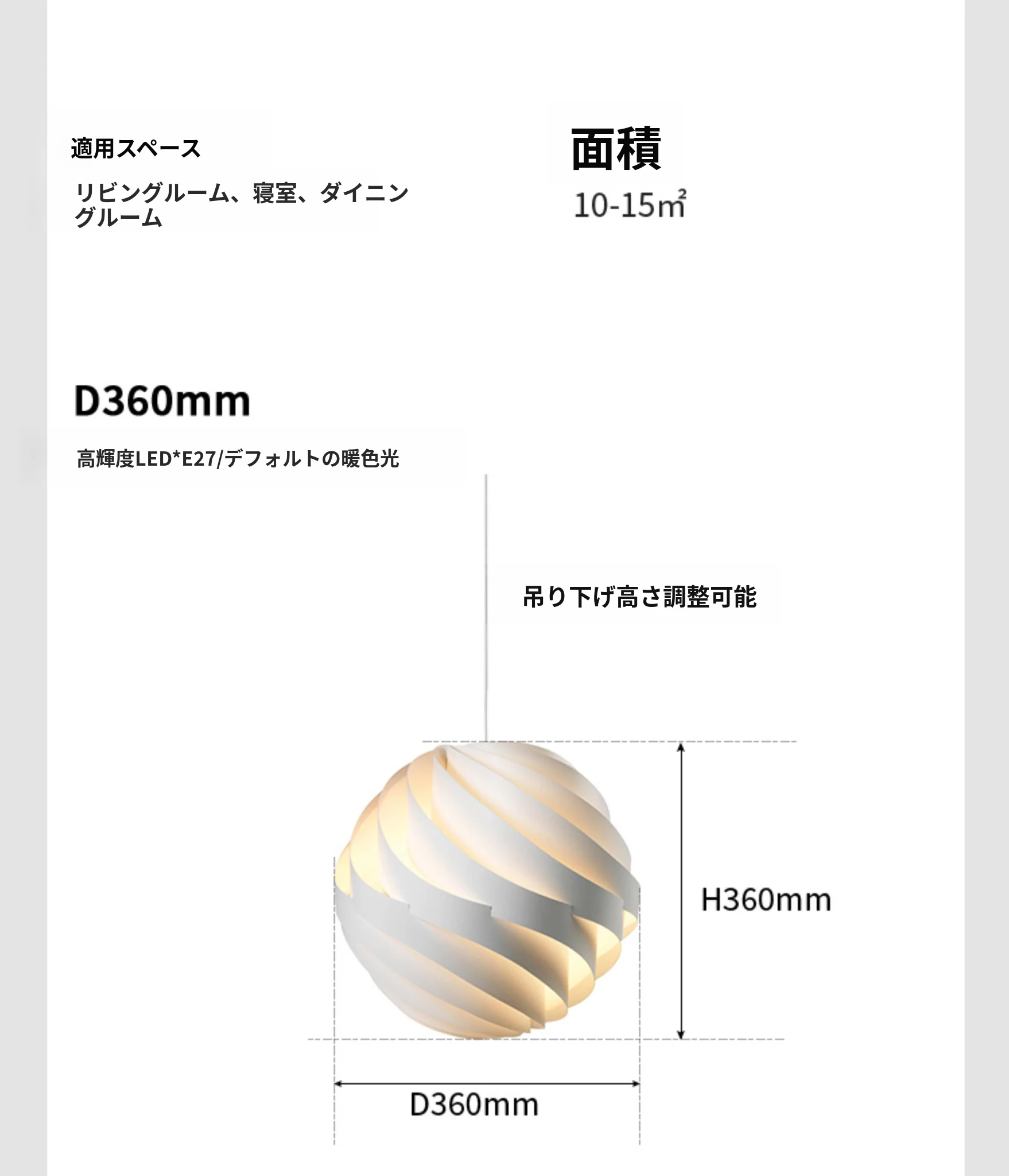 適用スペース

リビングルーム、寝室、ダイニングルーム

面積

10-15㎡

D360mm

高輝度LED*E27/デフォルトの暖色光

吊り下げ高さ調整可能

H360mm

D360mm